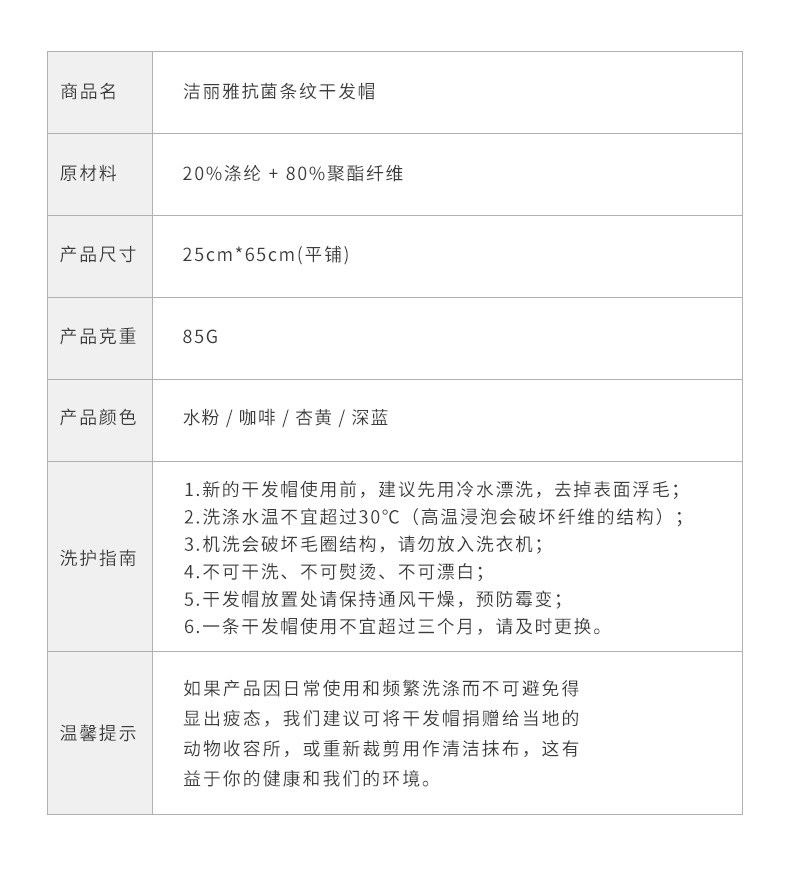 | 商品名 | 洁丽雅抗菌条纹干发帽 |
|---|---|
| 原材料 | 20%涤纶 + 80%聚酯纤维 |
| 产品尺寸 | 25cm*65cm(平铺) |
| 产品克重 | 85G |
| 产品颜色 | 水粉 / 咖啡 / 杏黄 / 深蓝 |
| 洗护指南 | 1.新的干发帽使用前，建议先用冷水漂洗，去掉表面浮毛；<br>2.洗涤水温不宜超过30°C（高温浸泡会破坏纤维的结构）；<br>3.机洗会破坏毛圈结构，请勿放入洗衣机；<br>4.不可干洗、不可熨烫、不可漂白；<br>5.干发帽放置处请保持通风干燥，预防霉变；<br>6.一条干发帽使用不宜超过三个月，请及时更换。 |
| 温馨提示 | 如果产品因日常使用和频繁洗涤而不可避免得显出疲态，我们建议可将干发帽捐赠给当地的动物收容所，或重新裁剪用作清洁抹布，这有益于你的健康和我们的环境。 |